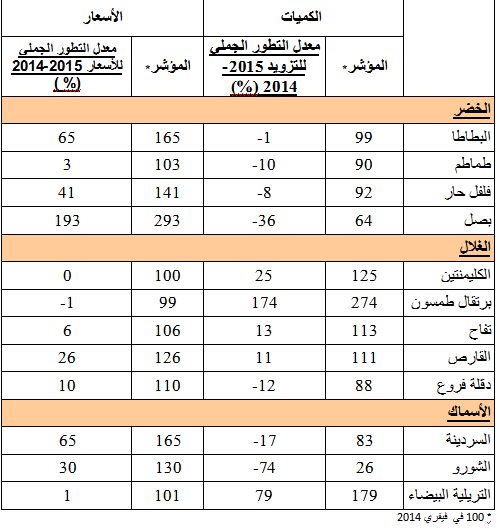 | | الكميات | | الأسعار | |
|---|---|---|---|---|
| | المؤشر* | معدل التطور الجملي للتزويد 2015-2014 (%) | المؤشر* | معدل التطور الجملي للأسعار 2015-2014 (%) |
| الخضر | | | | |
| البطاطا | 99 | -1 | 165 | 65 |
| طماطم | 90 | -10 | 103 | 3 |
| فلفل حار | 92 | -8 | 141 | 41 |
| بصل | 64 | -36 | 293 | 193 |
| الغلال | | | | |
| الكليمنتين | 125 | 25 | 100 | 0 |
| برتقال طمسون | 274 | 174 | 99 | -1 |
| تفاح | 113 | 13 | 106 | 6 |
| القارص | 111 | 11 | 126 | 26 |
| دقلة فروع | 88 | -12 | 110 | 10 |
| الأسماك | | | | |
| السردينة | 83 | -17 | 165 | 65 |
| الشورو | 26 | -74 | 130 | 30 |
| التريلية البيضاء | 179 | 79 | 101 | 1 |

* 100 في فيفري 2014